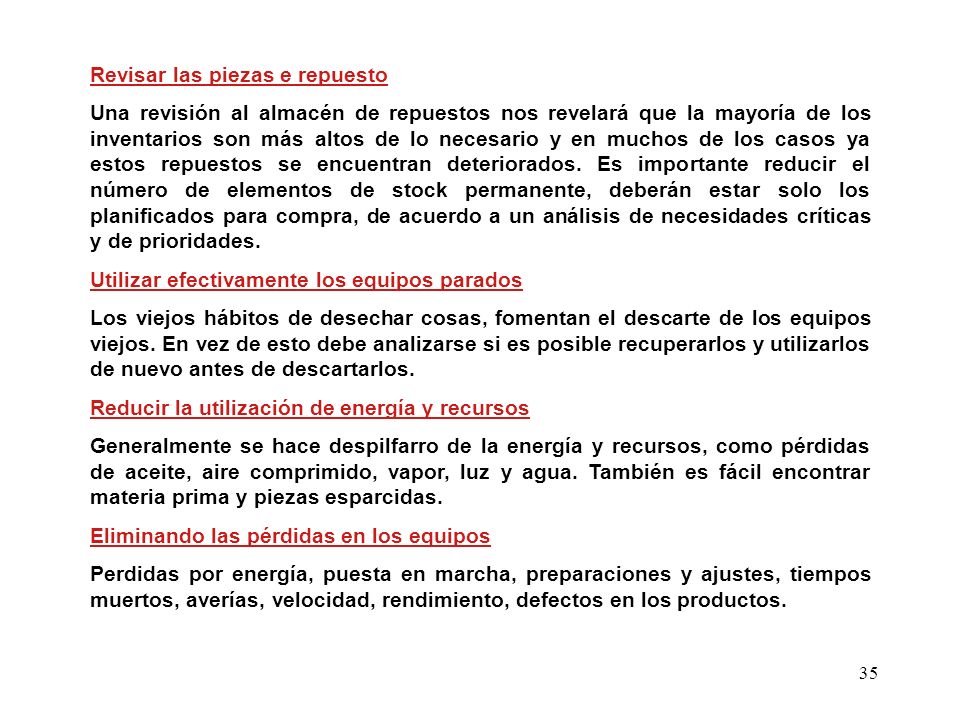 Revisar las piezas e repuesto

Una revisión al almacén de repuestos nos revelará que la mayoría de los inventarios son más altos de lo necesario y en muchos de los casos ya estos repuestos se encuentran deteriorados. Es importante reducir el número de elementos de stock permanente, deberán estar solo los planificados para compra, de acuerdo a un análisis de necesidades críticas y de prioridades.

Utilizar efectivamente los equipos parados

Los viejos hábitos de desechar cosas, fomentan el descarte de los equipos viejos. En vez de esto debe analizarse si es posible recuperarlos y utilizarlos de nuevo antes de descartarlos.

Reducir la utilización de energía y recursos

Generalmente se hace despilfarro de la energía y recursos, como pérdidas de aceite, aire comprimido, vapor, luz y agua. También es fácil encontrar materia prima y piezas esparcidas.

Eliminando las pérdidas en los equipos

Perdidas por energía, puesta en marcha, preparaciones y ajustes, tiempos muertos, averías, velocidad, rendimiento, defectos en los productos.

35